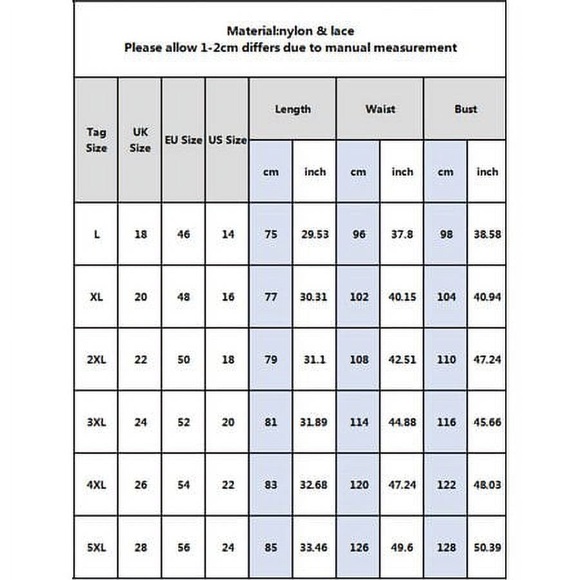 Material:nylon & lace
Please allow 1-2cm differs due to manual measurement

| Tag Size | UK Size | EU Size | US Size | Length cm | Length inch | Waist cm | Waist inch | Bust cm | Bust inch |
|---|---|---|---|---|---|---|---|---|---|
| L | 18 | 46 | 14 | 75 | 29.53 | 96 | 37.8 | 98 | 38.58 |
| XL | 20 | 48 | 16 | 77 | 30.31 | 102 | 40.15 | 104 | 40.94 |
| 2XL | 22 | 50 | 18 | 79 | 31.1 | 108 | 42.51 | 110 | 47.24 |
| 3XL | 24 | 52 | 20 | 81 | 31.89 | 114 | 44.88 | 116 | 45.66 |
| 4XL | 26 | 54 | 22 | 83 | 32.68 | 120 | 47.24 | 122 | 48.03 |
| 5XL | 28 | 56 | 24 | 85 | 33.46 | 126 | 49.6 | 128 | 50.39 |